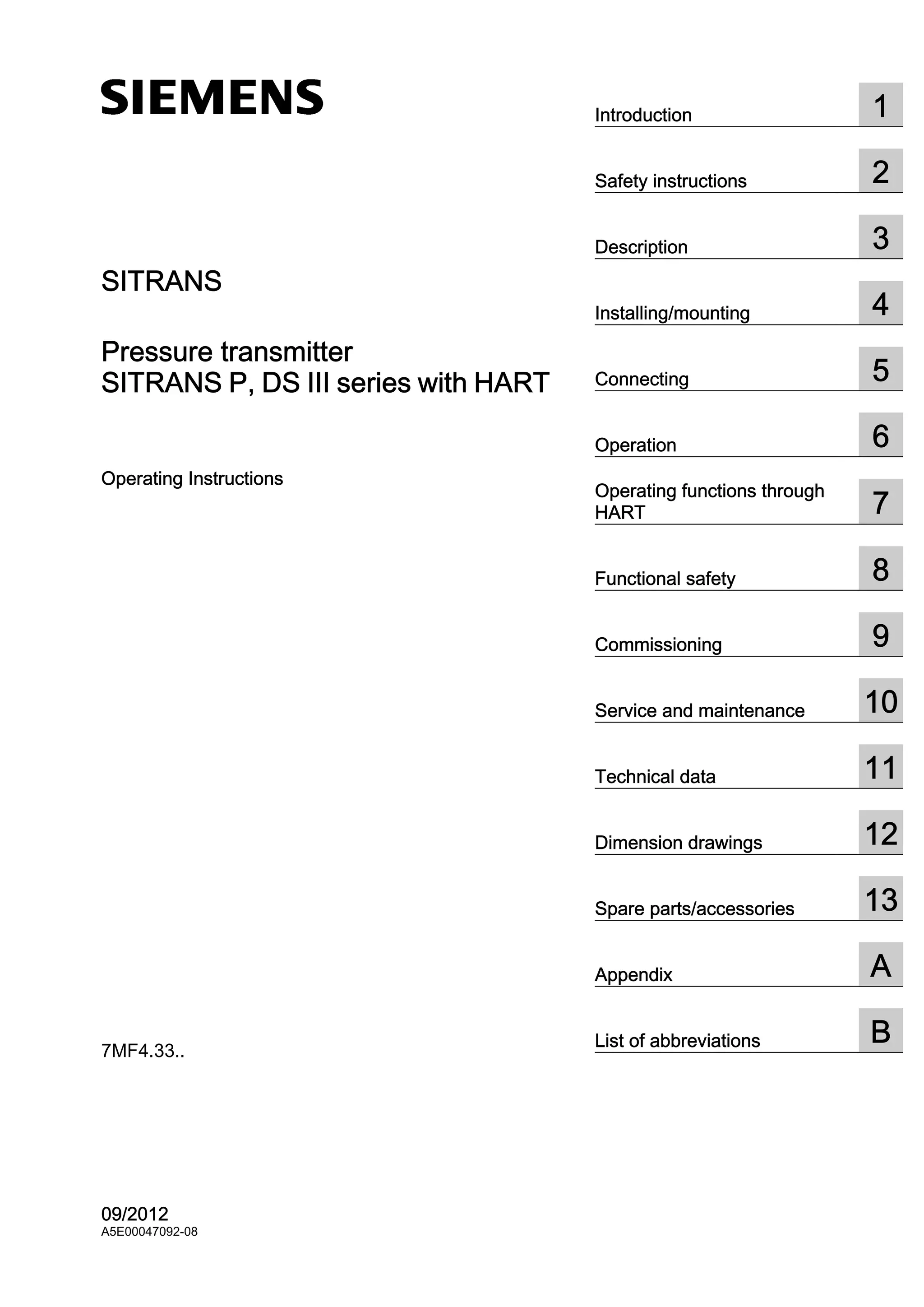 SIEMENS

SITRANS

Pressure transmitter
SITRANS P, DS III series with HART

Operating Instructions

7MF4.33..

09/2012
A5E00047092-08

Introduction 1

Safety instructions 2

Description 3

Installing/mounting 4

Connecting 5

Operation 6

Operating functions through HART 7

Functional safety 8

Commissioning 9

Service and maintenance 10

Technical data 11

Dimension drawings 12

Spare parts/accessories 13

Appendix A

List of abbreviations B